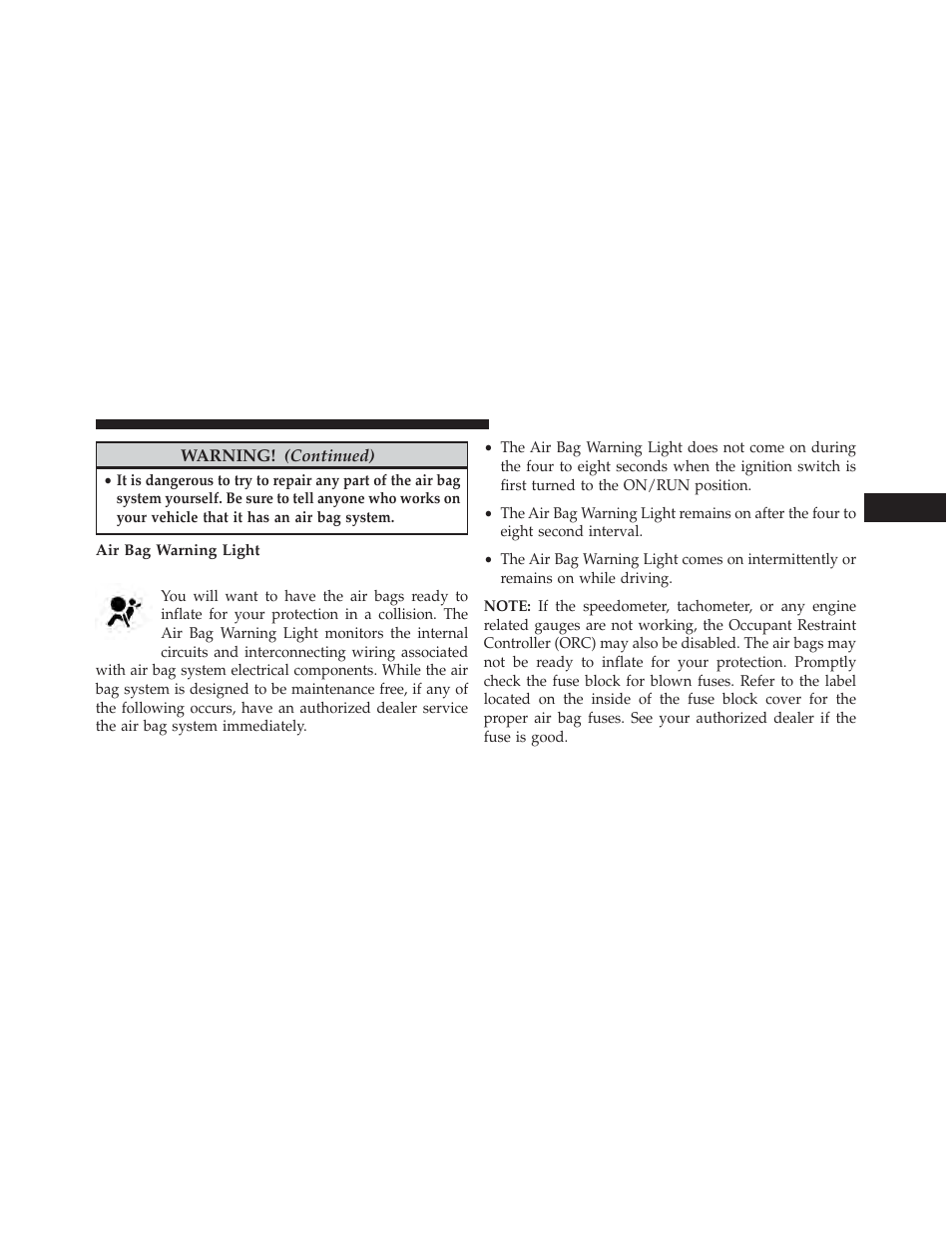 WARNING! (Continued)

• It is dangerous to try to repair any part of the air bag system yourself. Be sure to tell anyone who works on your vehicle that it has an air bag system.

Air Bag Warning Light

You will want to have the air bags ready to inflate for your protection in a collision. The Air Bag Warning Light monitors the internal circuits and interconnecting wiring associated with air bag system electrical components. While the air bag system is designed to be maintenance free, if any of the following occurs, have an authorized dealer service the air bag system immediately.

• The Air Bag Warning Light does not come on during the four to eight seconds when the ignition switch is first turned to the ON/RUN position.

• The Air Bag Warning Light remains on after the four to eight second interval.

• The Air Bag Warning Light comes on intermittently or remains on while driving.

NOTE: If the speedometer, tachometer, or any engine related gauges are not working, the Occupant Restraint Controller (ORC) may also be disabled. The air bags may not be ready to inflate for your protection. Promptly check the fuse block for blown fuses. Refer to the label located on the inside of the fuse block cover for the proper air bag fuses. See your authorized dealer if the fuse is good.